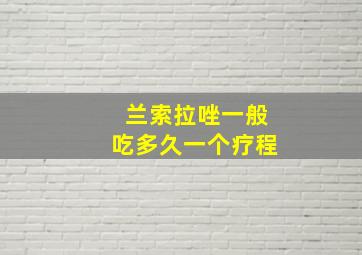 兰索拉唑一般
吃多久一个疗程